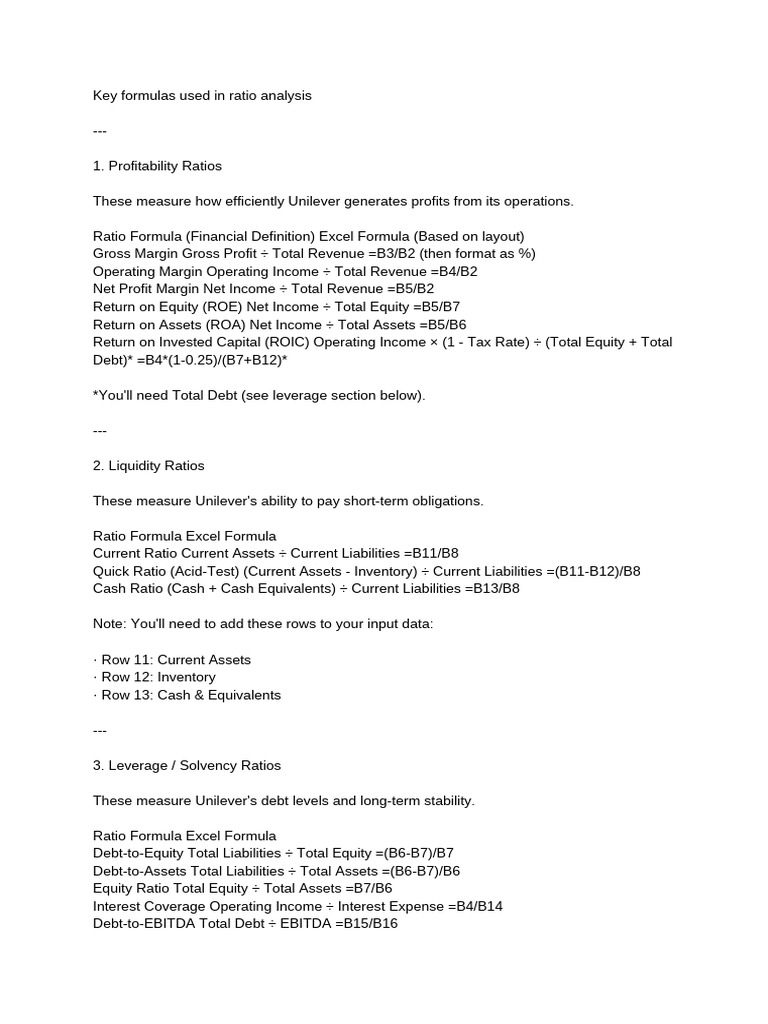 Key formulas used in ratio analysis

---

1. Profitability Ratios

These measure how efficiently Unilever generates profits from its operations.

Ratio Formula (Financial Definition) Excel Formula (Based on layout)
Gross Margin Gross Profit ÷ Total Revenue =B3/B2 (then format as %)
Operating Margin Operating Income ÷ Total Revenue =B4/B2
Net Profit Margin Net Income ÷ Total Revenue =B5/B2
Return on Equity (ROE) Net Income ÷ Total Equity =B5/B7
Return on Assets (ROA) Net Income ÷ Total Assets =B5/B6
Return on Invested Capital (ROIC) Operating Income × (1 - Tax Rate) ÷ (Total Equity + Total Debt)* =B4*(1-0.25)/(B7+B12)*

*You'll need Total Debt (see leverage section below).

---

2. Liquidity Ratios

These measure Unilever's ability to pay short-term obligations.

Ratio Formula Excel Formula
Current Ratio Current Assets ÷ Current Liabilities =B11/B8
Quick Ratio (Acid-Test) (Current Assets - Inventory) ÷ Current Liabilities =(B11-B12)/B8
Cash Ratio (Cash + Cash Equivalents) ÷ Current Liabilities =B13/B8

Note: You'll need to add these rows to your input data:

· Row 11: Current Assets
· Row 12: Inventory
· Row 13: Cash & Equivalents

---

3. Leverage / Solvency Ratios

These measure Unilever's debt levels and long-term stability.

Ratio Formula Excel Formula
Debt-to-Equity Total Liabilities ÷ Total Equity =(B6-B7)/B7
Debt-to-Assets Total Liabilities ÷ Total Assets =(B6-B7)/B6
Equity Ratio Total Equity ÷ Total Assets =B7/B6
Interest Coverage Operating Income ÷ Interest Expense =B4/B14
Debt-to-EBITDA Total Debt ÷ EBITDA =B15/B16